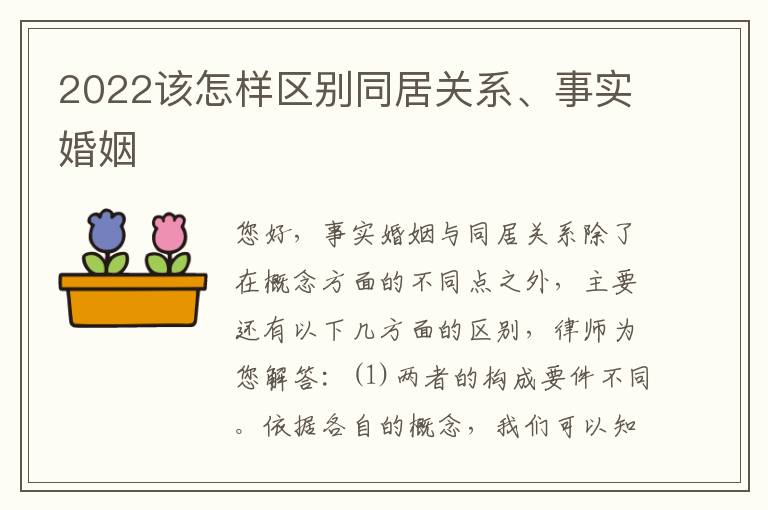 2022该怎样区别同居关系、事实婚姻

您好，事实婚姻与同居关系除了在概念方面的不同点之外，主要还有以下几方面的区别，律师为您解答：(1) 两者的构成要件不同。依据各自的概念，我们可以知